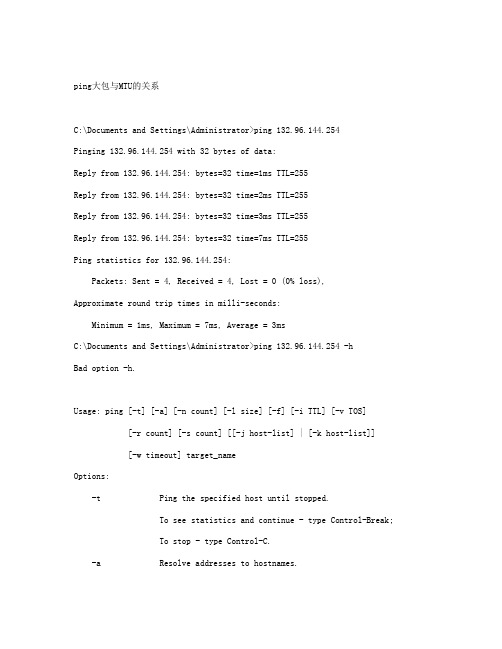 ping大包与MTU的关系

C:\Documents and Settings\Administrator>ping 132.96.144.254

Pinging 132.96.144.254 with 32 bytes of data:

Reply from 132.96.144.254: bytes=32 time=1ms TTL=255

Reply from 132.96.144.254: bytes=32 time=2ms TTL=255

Reply from 132.96.144.254: bytes=32 time=3ms TTL=255

Reply from 132.96.144.254: bytes=32 time=7ms TTL=255

Ping statistics for 132.96.144.254:

Packets: Sent = 4, Received = 4, Lost = 0 (0% loss),

Approximate round trip times in milli-seconds:

Minimum = 1ms, Maximum = 7ms, Average = 3ms

C:\Documents and Settings\Administrator>ping 132.96.144.254 -h

Bad option -h.

Usage: ping [-t] [-a] [-n count] [-l size] [-f] [-i TTL] [-v TOS]

[-r count] [-s count] [[-j host-list] | [-k host-list]]

[-w timeout] target_name

Options:

-t Ping the specified host until stopped.

To see statistics and continue - type Control-Break;

To stop - type Control-C.

-a Resolve addresses to hostnames.